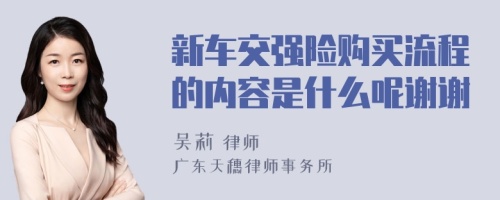 新车交强险购买流程的内容是什么呢谢谢

吴莉 律师

广东天穗律师事务所